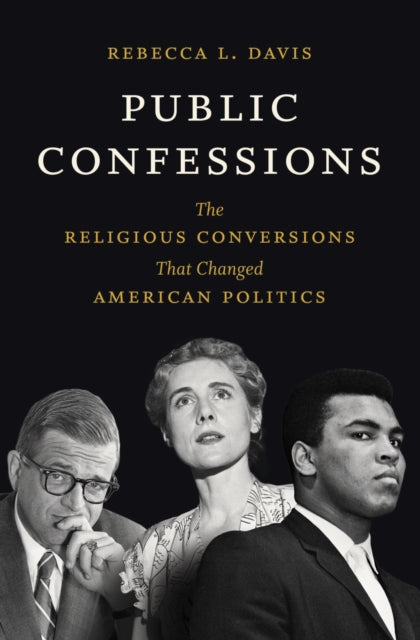 REBECCA L. DAVIS

PUBLIC CONFESSIONS

The
RELIGIOUS CONVERSIONS
That Changed
AMERICAN POLITICS